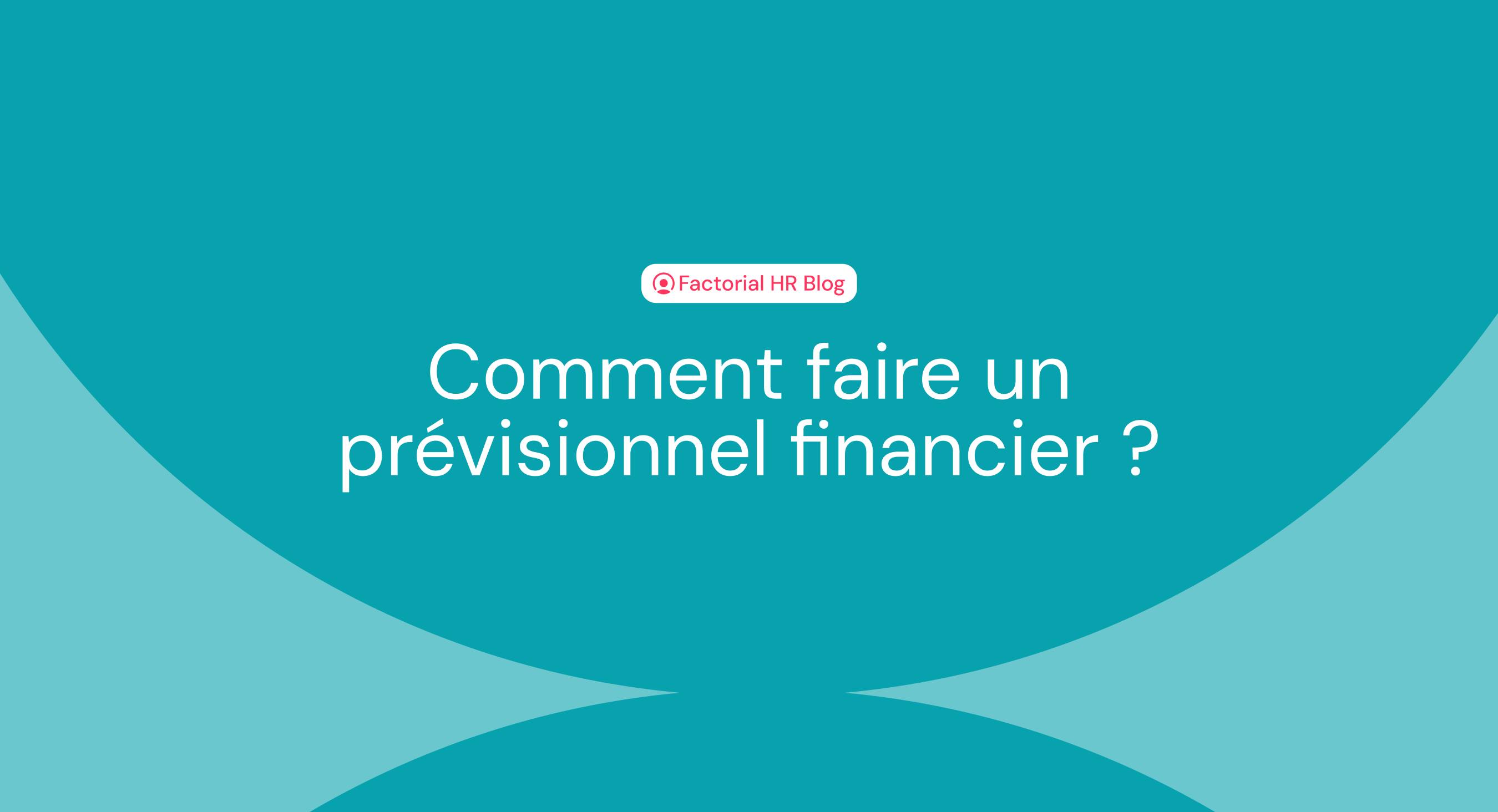 Factorial HR Blog

Comment faire un prévisionnel financier ?